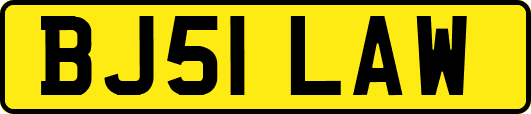 BJ51 LAW